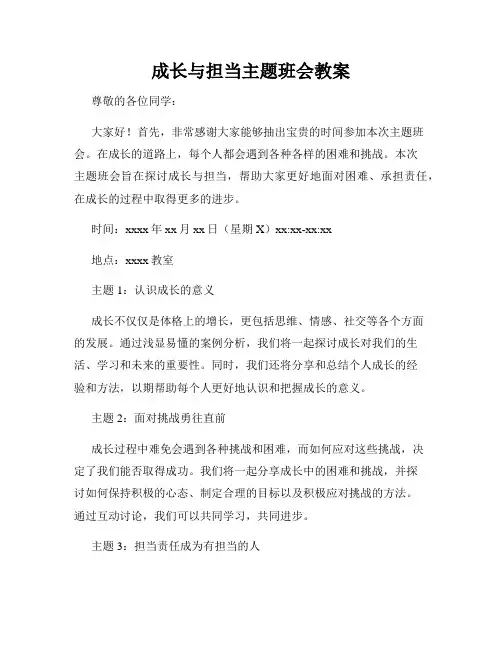 成长与担当主题班会教案

尊敬的各位同学：

大家好！首先，非常感谢大家能够抽出宝贵的时间参加本次主题班会。在成长的道路上，每个人都会遇到各种各样的困难和挑战。本次主题班会旨在探讨成长与担当，帮助大家更好地面对困难、承担责任，在成长的过程中取得更多的进步。

时间：xxxx 年 xx 月 xx 日（星期 X）xx:xx-xx:xx

地点：xxxx 教室

主题 1：认识成长的意义

成长不仅仅是体格上的增长，更包括思维、情感、社交等各个方面的发展。通过浅显易懂的案例分析，我们将一起探讨成长对我们的生活、学习和未来的重要性。同时，我们还将分享和总结个人成长的经验和方法，以期帮助每个人更好地认识和把握成长的意义。

主题 2：面对挑战勇往直前

成长过程中难免会遇到各种挑战和困难，而如何应对这些挑战，决定了我们能否取得成功。我们将一起分享成长中的困难和挑战，并探讨如何保持积极的心态、制定合理的目标以及积极应对挑战的方法。通过互动讨论，我们可以共同学习，共同进步。

主题 3：担当责任成为有担当的人